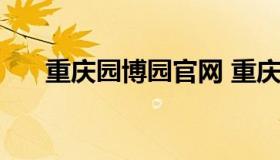 重庆园博园官网 重庆